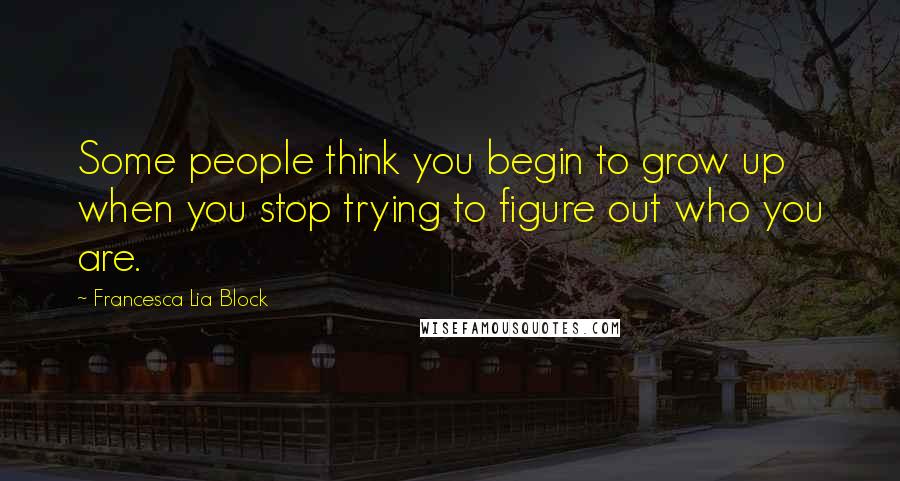 Some people think you begin to grow up when you stop trying to figure out who you are.

~ Francesca Lia Block

WISEFAMOUSQUOTES.COM